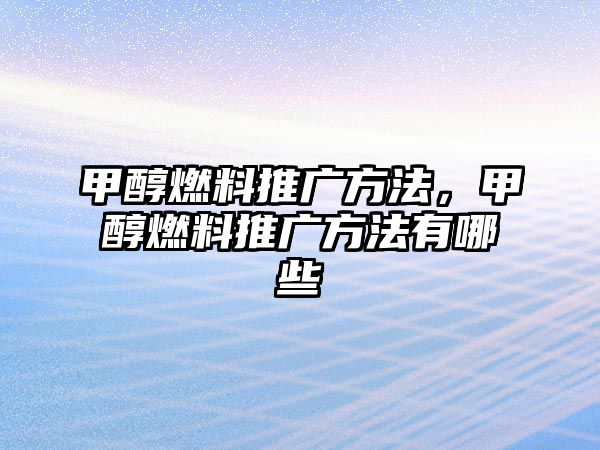 甲醇燃料推广方法，甲醇燃料推广方法有哪些